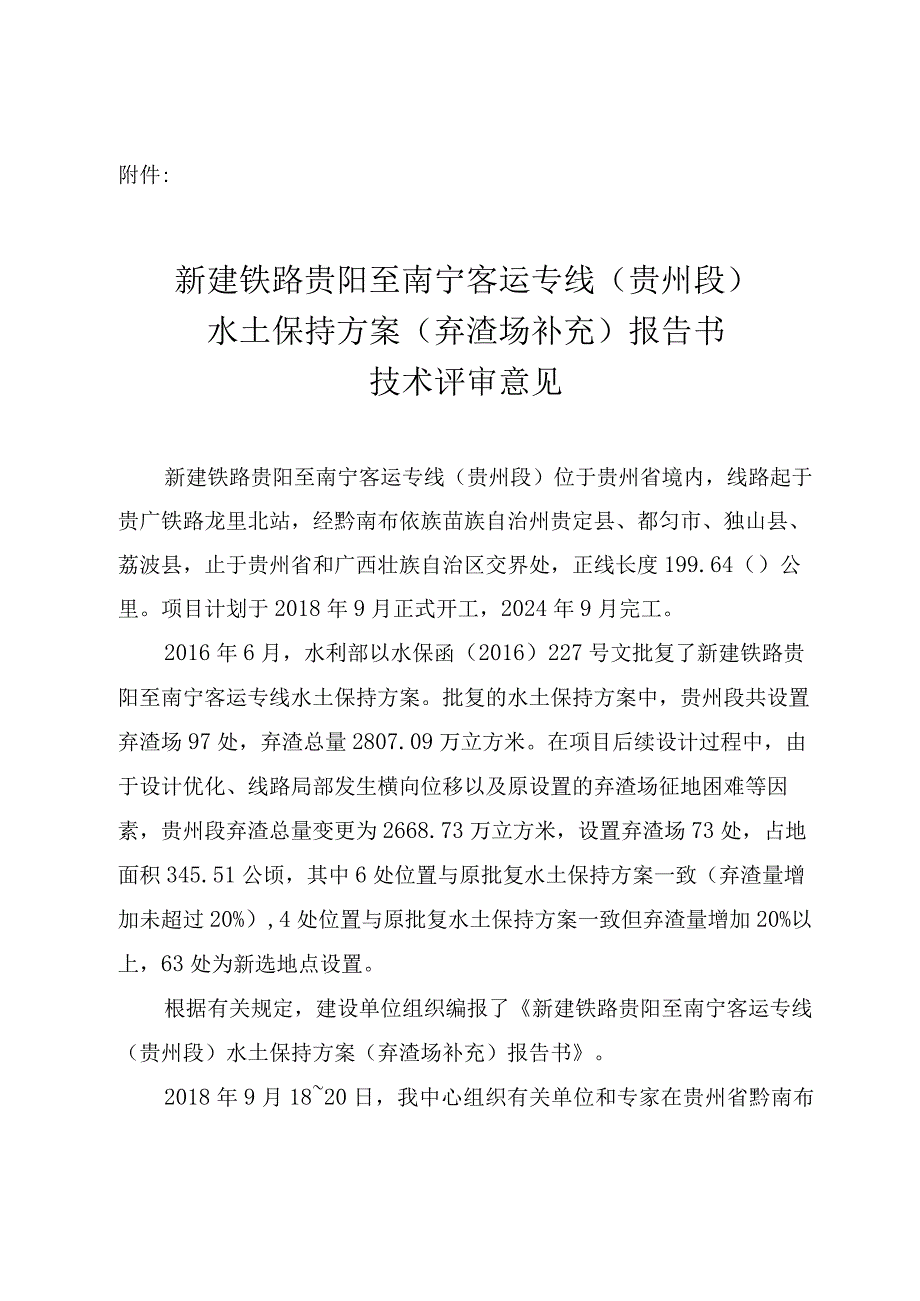 附件：

新建铁路贵阳至南宁客运专线（贵州段）
水土保持方案（弃渣场补充）报告书
技术评审意见

新建铁路贵阳至南宁客运专线（贵州段）位于贵州省境内，线路起于贵广铁路龙里北站，经黔南布依族苗族自治州贵定县、都匀市、独山县、荔波县，止于贵州省和广西壮族自治区交界处，正线长度199.64（）公里。项目计划于2018年9月正式开工，2024年9月完工。

2016年6月，水利部以水保函（2016）227号文批复了新建铁路贵阳至南宁客运专线水土保持方案。批复的水土保持方案中，贵州段共设置弃渣场97处，弃渣总量2807.09万立方米。在项目后续设计过程中，由于设计优化、线路局部发生横向位移以及原设置的弃渣场征地困难等因素，贵州段弃渣总量变更为2668.73万立方米，设置弃渣场73处，占地面积345.51公顷，其中6处位置与原批复水土保持方案一致（弃渣量增加未超过20%），4处位置与原批复水土保持方案一致但弃渣量增加20%以上，63处为新选地点设置。

根据有关规定，建设单位组织编报了《新建铁路贵阳至南宁客运专线（贵州段）水土保持方案（弃渣场补充）报告书》。

2018年9月18~20日，我中心组织有关单位和专家在贵州省黔南布